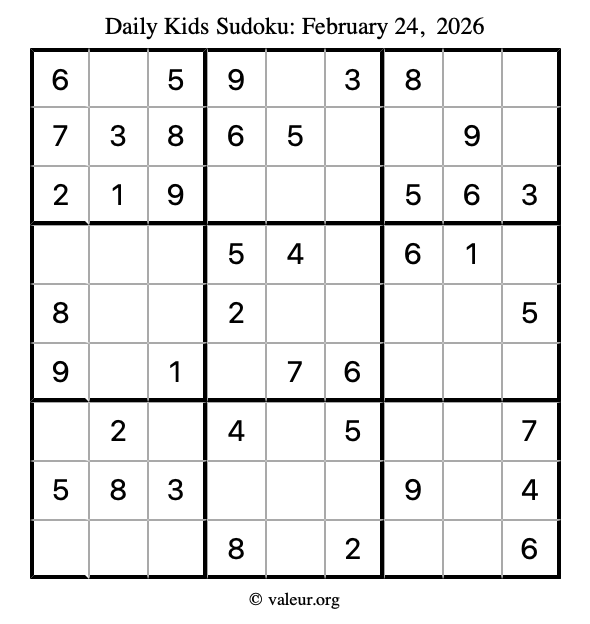 Daily Kids Sudoku: February 24, 2026

| 6 |  | 5 | 9 |  | 3 | 8 |  |  |
|---|---|---|---|---|---|---|---|---|
| 7 | 3 | 8 | 6 | 5 |  |  | 9 |  |
| 2 | 1 | 9 |  |  |  | 5 | 6 | 3 |
|  |  |  | 5 | 4 |  | 6 | 1 |  |
| 8 |  |  | 2 |  |  |  |  | 5 |
| 9 |  | 1 |  | 7 | 6 |  |  |  |
|  | 2 |  | 4 |  | 5 |  |  | 7 |
| 5 | 8 | 3 |  |  |  | 9 |  | 4 |
|  |  |  | 8 |  | 2 |  |  | 6 |

© valeur.org